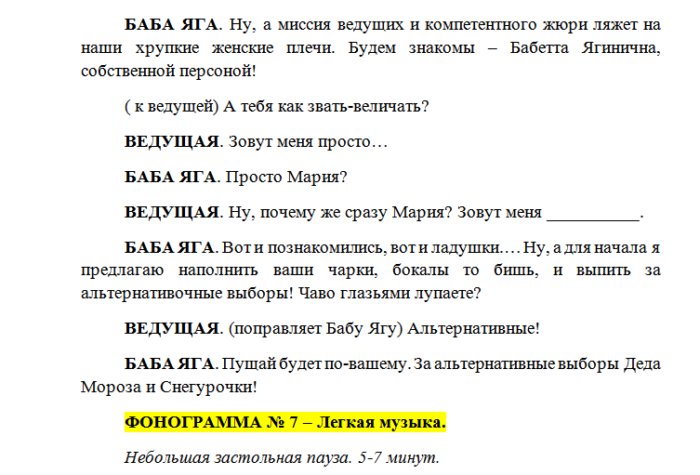 БАБА ЯГА. Ну, а миссия ведущих и компетентного жюри ляжет на наши хрупкие женские плечи. Будем знакомы – Бабетта Ягинична, собственной персоной!

( к ведущей) А тебя как звать-величать?

ВЕДУЩАЯ. Зовут меня просто…

БАБА ЯГА. Просто Мария?

ВЕДУЩАЯ. Ну, почему же сразу Мария? Зовут меня ____.

БАБА ЯГА. Вот и познакомились, вот и ладушки…. Ну, а для начала я предлагаю наполнить ваши чарки, бокалы то бишь, и выпить за альтернативочные выборы! Чаво глазьями лупаете?

ВЕДУЩАЯ. (поправляет Бабу Ягу) Альтернативные!

БАБА ЯГА. Пущай будет по-вашему. За альтернативные выборы Деда Мороза и Снегурочки!

ФОНОГРАММА № 7 – Легкая музыка.

Небольшая застольная пауза. 5-7 минут.